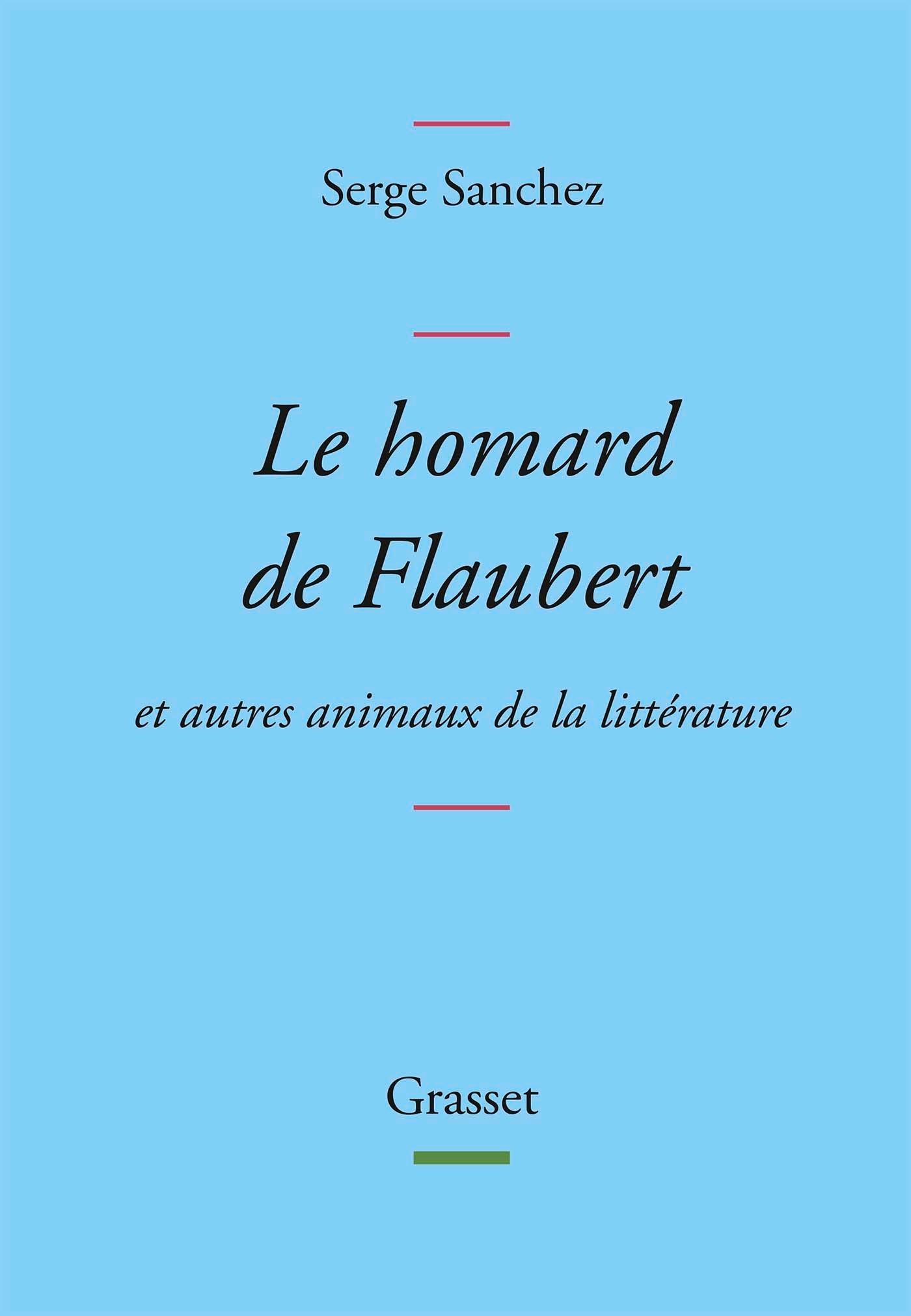 Serge Sanchez

Le homard de Flaubert

et autres animaux de la littérature

Grasset